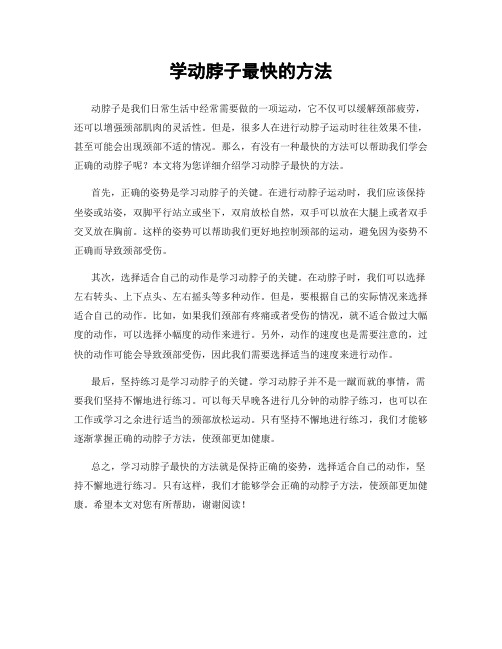 学动脖子最快的方法

动脖子是我们日常生活中经常需要做的一项运动，它不仅可以缓解颈部疲劳，还可以增强颈部肌肉的灵活性。但是，很多人在进行动脖子运动时往往效果不佳，甚至可能会出现颈部不适的情况。那么，有没有一种最快的方法可以帮助我们学会正确的动脖子呢？本文将为您详细介绍学习动脖子最快的方法。

首先，正确的姿势是学习动脖子的关键。在进行动脖子运动时，我们应该保持坐姿或站姿，双脚平行站立或坐下，双肩放松自然，双手可以放在大腿上或者双手交叉放在胸前。这样的姿势可以帮助我们更好地控制颈部的运动，避免因为姿势不正确而导致颈部受伤。

其次，选择适合自己的动作是学习动脖子的关键。在动脖子时，我们可以选择左右转头、上下点头、左右摇头等多种动作。但是，要根据自己的实际情况来选择适合自己的动作。比如，如果我们颈部有疼痛或者受伤的情况，就不适合做过大幅度的动作，可以选择小幅度的动作来进行。另外，动作的速度也是需要注意的，过快的动作可能会导致颈部受伤，因此我们需要选择适当的速度来进行动作。

最后，坚持练习是学习动脖子的关键。学习动脖子并不是一蹴而就的事情，需要我们坚持不懈地进行练习。可以每天早晚各进行几分钟的动脖子练习，也可以在工作或学习之余进行适当的颈部放松运动。只有坚持不懈地进行练习，我们才能够逐渐掌握正确的动脖子方法，使颈部更加健康。

总之，学习动脖子最快的方法就是保持正确的姿势，选择适合自己的动作，坚持不懈地进行练习。只有这样，我们才能够学会正确的动脖子方法，使颈部更加健康。希望本文对您有所帮助，谢谢阅读！